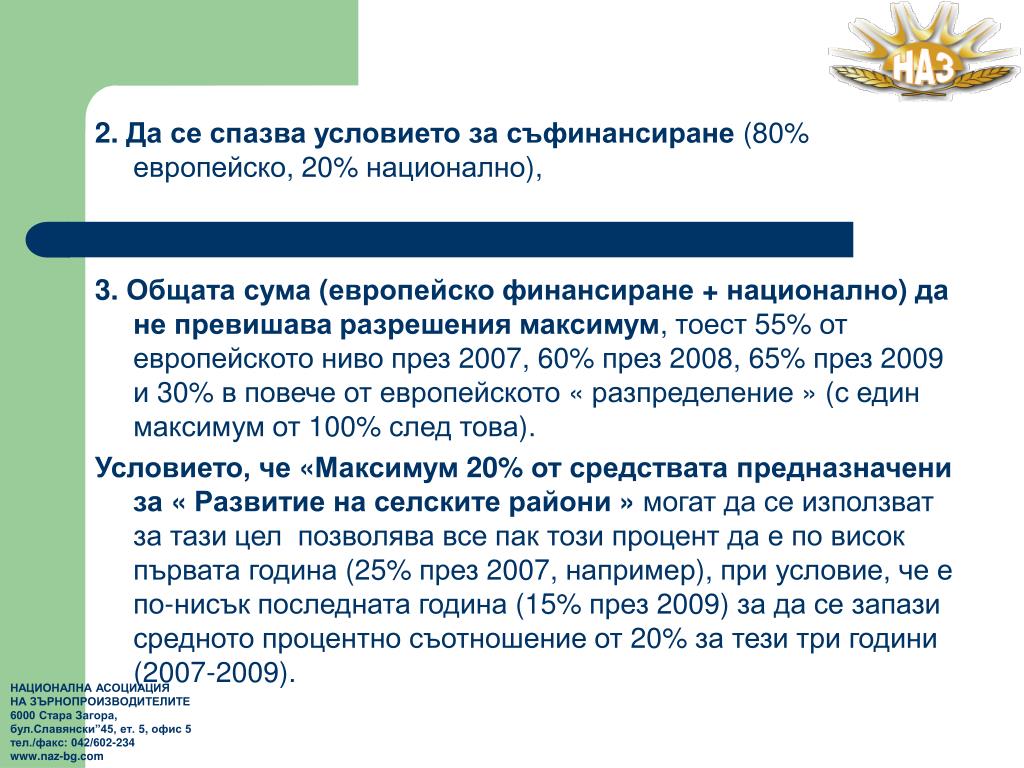 НАЗ

2. Да се спазва условието за съфинансиране (80% европейско, 20% национално),

3. Общата сума (европейско финансиране + национално) да не превишава разрешения максимум, тоест 55% от европейското ниво през 2007, 60% през 2008, 65% през 2009 и 30% в повече от европейското « разпределение » (с един максимум от 100% след това).

Условието, че «Максимум 20% от средствата предназначени за « Развитие на селските райони » могат да се използват за тази цел позволява все пак този процент да е по висок първата година (25% през 2007, например), при условие, че е по-нисък последната година (15% през 2009) за да се запази средното процентно съотношение от 20% за тези три години (2007-2009).

НАЦИОНАЛНА АСОЦИАЦИЯ
НА ЗЪРНОПРОИЗВОДИТЕЛИТЕ
6000 Стара Загора,
бул.Славянски"45, ет. 5, офис 5
тел./факс: 042/602-234
www.naz-bg.com